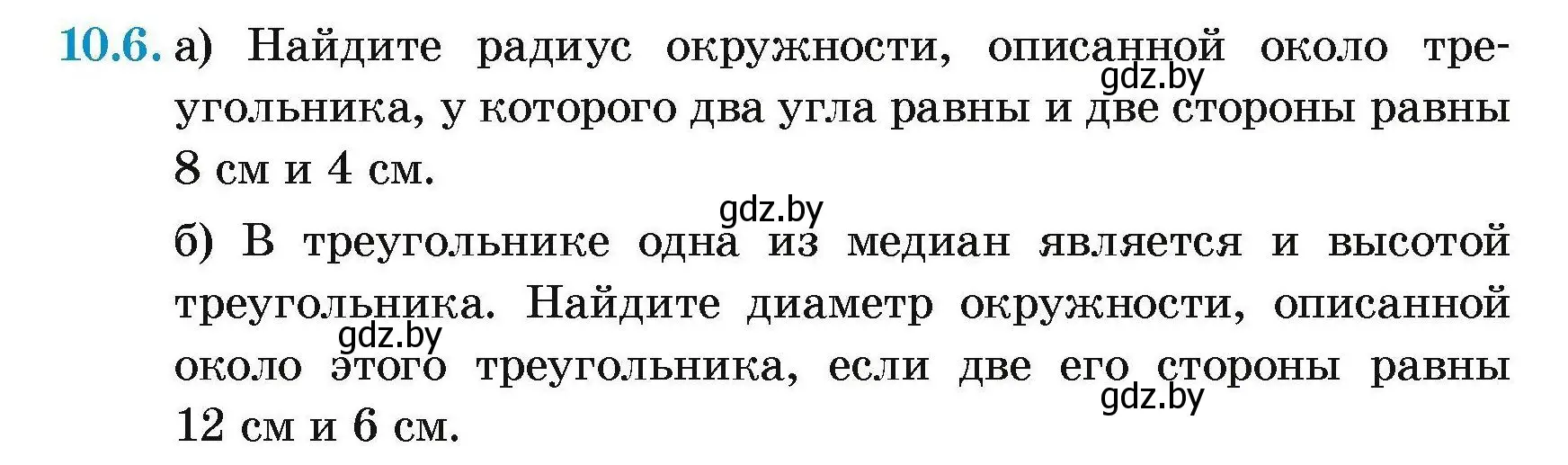 10.6. а) Найдите радиус окружности, описанной около треугольника, у которого два угла равны и две стороны равны 8 см и 4 см.

gdz.by

gdz.by

б) В треугольнике одна из медиан является и высотой треугольника. Найдите диаметр окружности, описанной около этого треугольника, если две его стороны равны 12 см и 6 см.

gdz.by

gdz.by